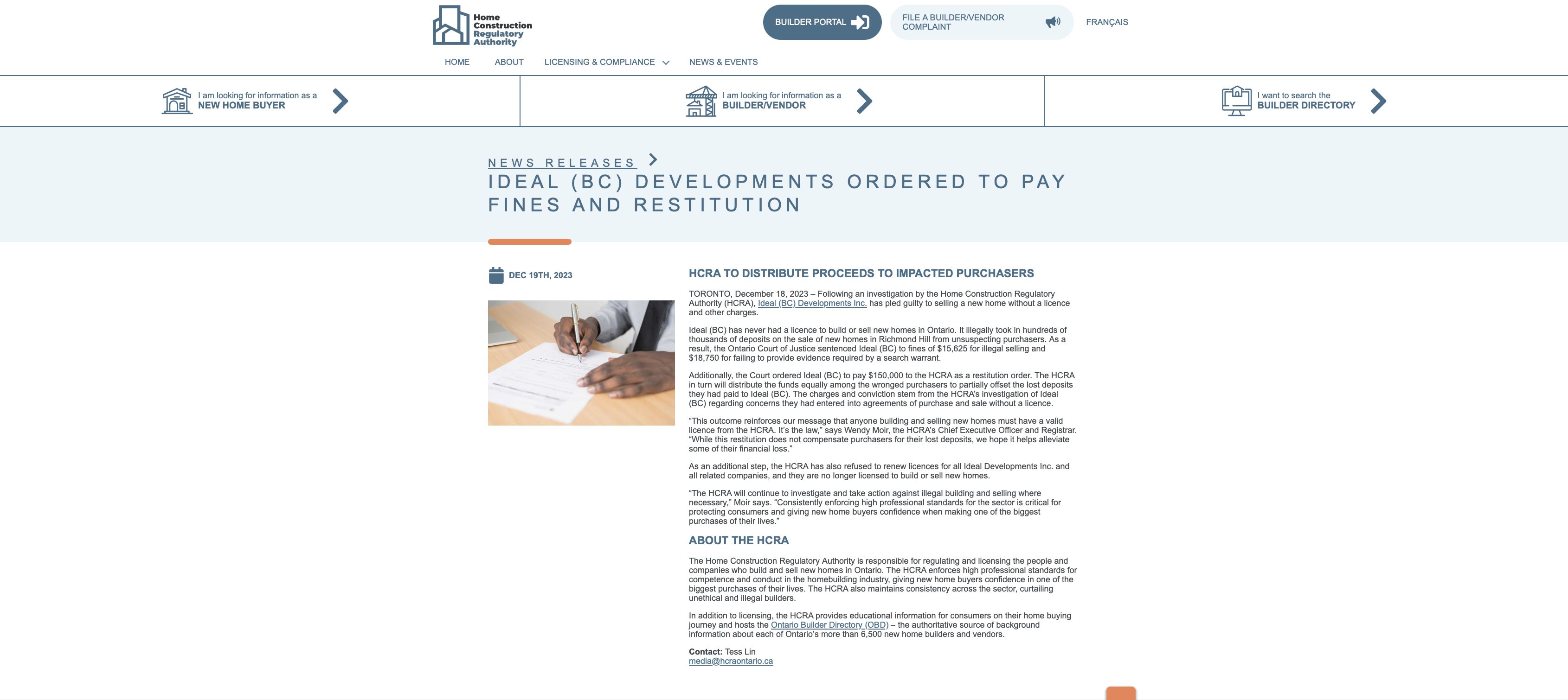 Home Construction Regulatory Authority

BUILDER PORTAL

FILE A BUILDER/VENDOR COMPLAINT

FRANÇAIS

HOME ABOUT LICENSING & COMPLIANCE NEWS & EVENTS

I am looking for information as a NEW HOME BUYER

I am looking for information as a BUILDER/VENDOR

I want to search the BUILDER DIRECTORY

NEWS RELEASES

IDEAL (BC) DEVELOPMENTS ORDERED TO PAY FINES AND RESTITUTION

DEC 19TH, 2023

HCRA TO DISTRIBUTE PROCEEDS TO IMPACTED PURCHASERS

TORONTO, December 18, 2023 – Following an investigation by the Home Construction Regulatory Authority (HCRA), Ideal (BC) Developments Inc. has pled guilty to selling a new home without a licence and other charges.

Ideal (BC) has never had a licence to build or sell new homes in Ontario. It illegally took in hundreds of thousands of deposits on the sale of new homes in Richmond Hill from unsuspecting purchasers. As a result, the Ontario Court of Justice sentenced Ideal (BC) to fines of $15,625 for illegal selling and $18,750 for failing to provide evidence required by a search warrant.

Additionally, the Court ordered Ideal (BC) to pay $150,000 to the HCRA as a restitution order. The HCRA in turn will distribute the funds equally among the wronged purchasers to partially offset the lost deposits they had paid to Ideal (BC). The charges and conviction stem from the HCRA's investigation of Ideal (BC) regarding concerns they had entered into agreements of purchase and sale without a licence.

"This outcome reinforces our message that anyone building and selling new homes must have a valid licence from the HCRA. It's the law," says Wendy Moir, the HCRA's Chief Executive Officer and Registrar. "While this restitution does not compensate purchasers for their lost deposits, we hope it helps alleviate some of their financial loss."

As an additional step, the HCRA has also refused to renew licences for all Ideal Developments Inc. and all related companies, and they are no longer licensed to build or sell new homes.

"The HCRA will continue to investigate and take action against illegal building and selling where necessary," Moir says. "Consistently enforcing high professional standards for the sector is critical for protecting consumers and giving new home buyers confidence when making one of the biggest purchases of their lives."

ABOUT THE HCRA

The Home Construction Regulatory Authority is responsible for regulating and licensing the people and companies who build and sell new homes in Ontario. The HCRA enforces high professional standards for competence and conduct in the homebuilding industry, giving new home buyers confidence in one of the biggest purchases of their lives. The HCRA also maintains consistency across the sector, curtailing unethical and illegal builders.

In addition to licensing, the HCRA provides educational information for consumers on their home buying journey and hosts the Ontario Builder Directory (OBD) – the authoritative source of background information about each of Ontario's more than 6,500 new home builders and vendors.

Contact: Tess Lin
media@hcraontario.ca